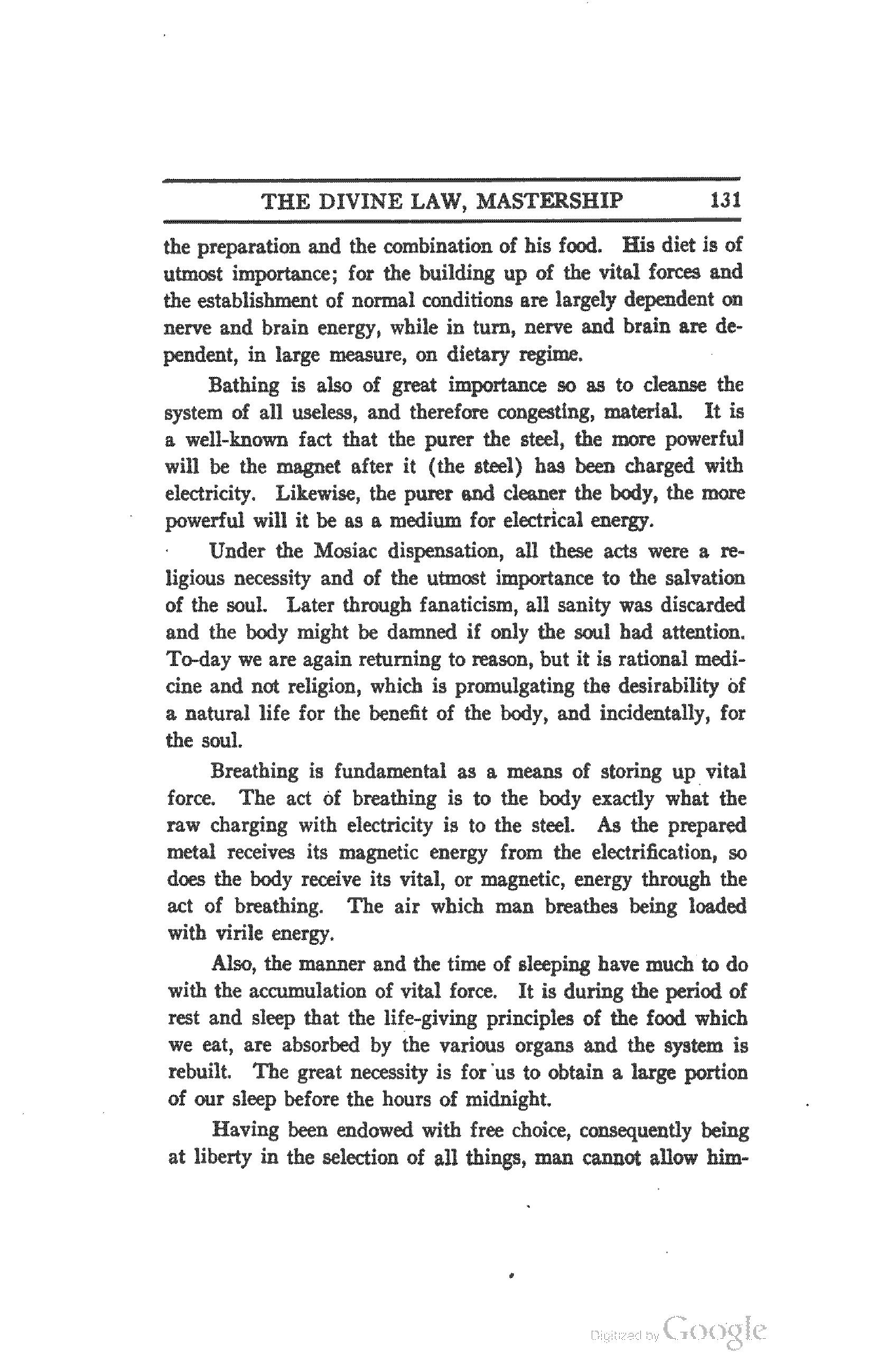 THE DIVINE LAW, MASTERSHIP 131

the preparation and the combination of his food. His diet is of utmost importance; for the building up of the vital forces and the establishment of normal conditions are largely dependent on nerve and brain energy, while in turn, nerve and brain are dependent, in large measure, on dietary regime.

Bathing is also of great importance so as to cleanse the system of all useless, and therefore congesting, material. It is a well-known fact that the purer the steel, the more powerful will be the magnet after it (the steel) has been charged with electricity. Likewise, the purer and cleaner the body, the more powerful will it be as a medium for electrical energy.

Under the Mosiac dispensation, all these acts were a religious necessity and of the utmost importance to the salvation of the soul. Later through fanaticism, all sanity was discarded and the body might be damned if only the soul had attention. To-day we are again returning to reason, but it is rational medicine and not religion, which is promulgating the desirability of a natural life for the benefit of the body, and incidentally, for the soul.

Breathing is fundamental as a means of storing up vital force. The act of breathing is to the body exactly what the raw charging with electricity is to the steel. As the prepared metal receives its magnetic energy from the electrification, so does the body receive its vital, or magnetic, energy through the act of breathing. The air which man breathes being loaded with virile energy.

Also, the manner and the time of sleeping have much to do with the accumulation of vital force. It is during the period of rest and sleep that the life-giving principles of the food which we eat, are absorbed by the various organs and the system is rebuilt. The great necessity is for us to obtain a large portion of our sleep before the hours of midnight.

Having been endowed with free choice, consequently being at liberty in the selection of all things, man cannot allow him-

Digitized by Google